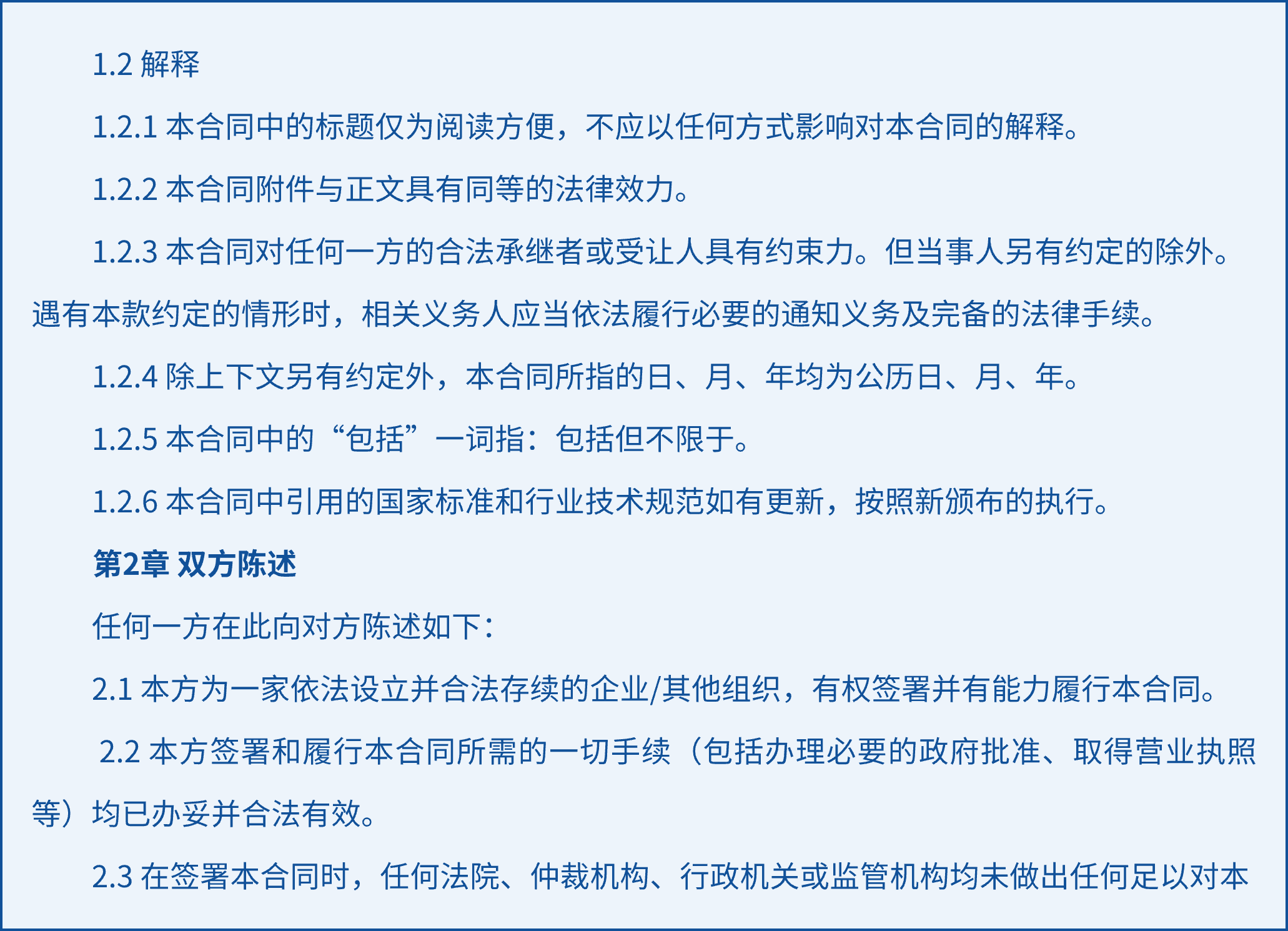 1.2解释

1.2.1本合同中的标题仅为阅读方便，不应以任何方式影响对本合同的解释。

1.2.2本合同附件与正文具有同等的法律效力。

1.2.3本合同对任何一方的合法承继者或受让人具有约束力。但当事人另有约定的除外。遇有本款约定的情形时，相关义务人应当依法履行必要的通知义务及完备的法律手续。

1.2.4除上下文另有约定外，本合同所指的日、月、年均为公历日、月、年。

1.2.5本合同中的“包括”一词指：包括但不限于。

1.2.6本合同中引用的国家标准和行业技术规范如有更新，按照新颁布的执行。

第2章 双方陈述

任何一方在此向对方陈述如下：

2.1本方为一家依法设立并合法存续的企业/其他组织，有权签署并有能力履行本合同。

2.2本方签署和履行本合同所需的一切手续（包括办理必要的政府批准、取得营业执照等）均已办妥并合法有效。

2.3在签署本合同时，任何法院、仲裁机构、行政机关或监管机构均未做出任何足以对本